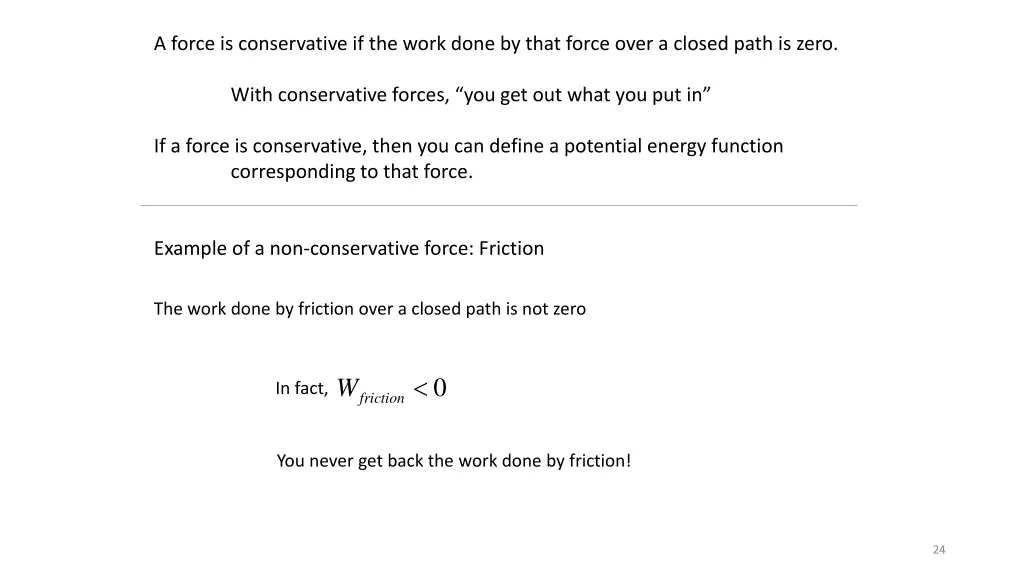 A force is conservative if the work done by that force over a closed path is zero.

With conservative forces, “you get out what you put in”

If a force is conservative, then you can define a potential energy function corresponding to that force.

Example of a non-conservative force: Friction

The work done by friction over a closed path is not zero

In fact, $W_{friction} < 0$

You never get back the work done by friction!

24